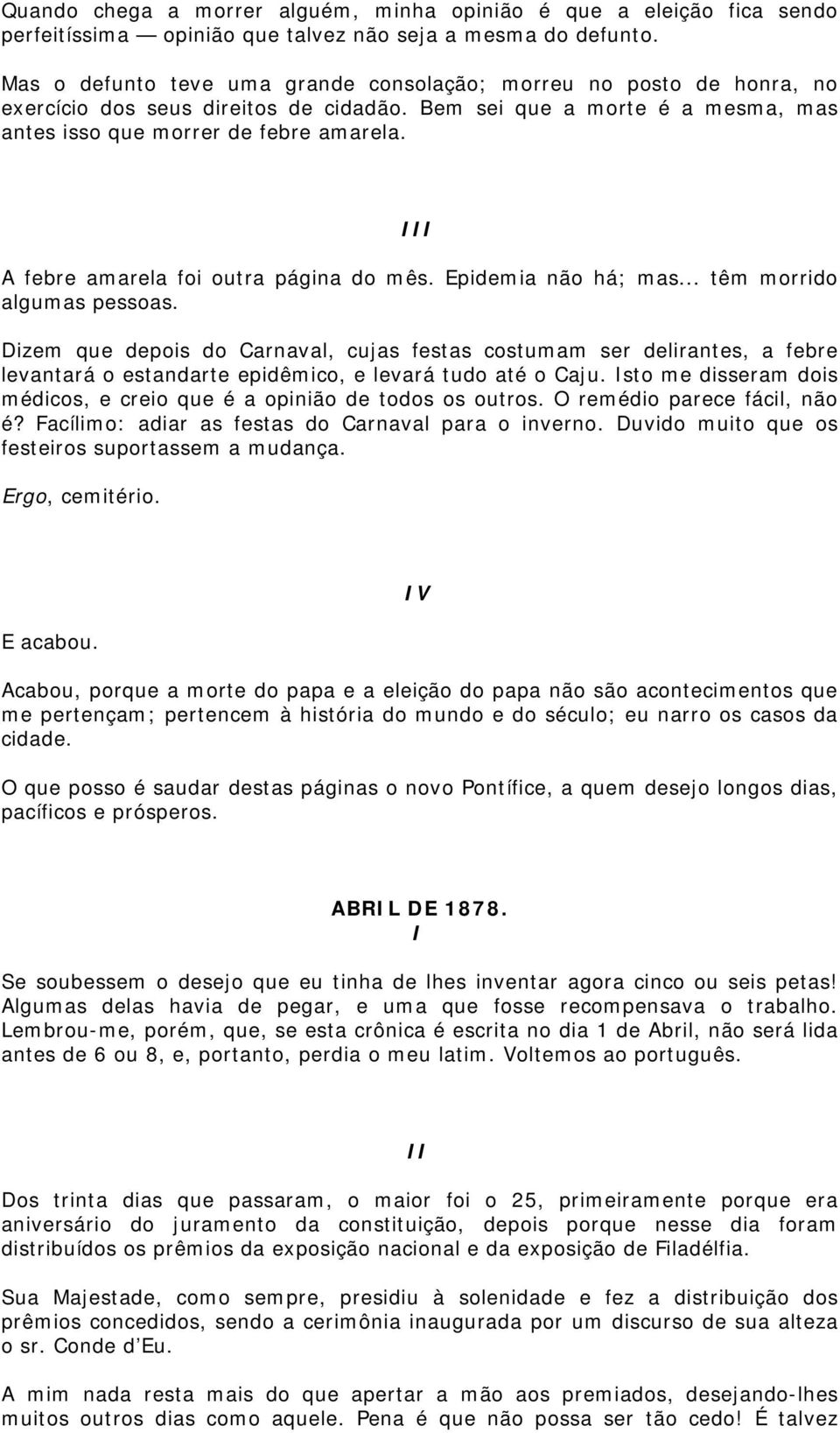 Quando chega a morrer alguém, minha opinião é que a eleição fica sendo perfeitíssima — opinião que talvez não seja a mesma do defunto.

Mas o defunto teve uma grande consolação; morreu no posto de honra, no exercício dos seus direitos de cidadão. Bem sei que a morte é a mesma, mas antes isso que morrer de febre amarela.

III

A febre amarela foi outra página do mês. Epidemia não há; mas... têm morrido algumas pessoas.

Dizem que depois do Carnaval, cujas festas costumam ser delirantes, a febre levantará o estandarte epidêmico, e levará tudo até o Caju. Isto me disseram dois médicos, e creio que é a opinião de todos os outros. O remédio parece fácil, não é? Facílimo: adiar as festas do Carnaval para o inverno. Duvido muito que os festeiros suportassem a mudança.

Ergo, cemitério.

IV

E acabou.

Acabou, porque a morte do papa e a eleição do papa não são acontecimentos que me pertençam; pertencem à história do mundo e do século; eu narro os casos da cidade.

O que posso é saudar destas páginas o novo Pontífice, a quem desejo longos dias, pacíficos e prósperos.

ABRIL DE 1878.
I

Se soubessem o desejo que eu tinha de lhes inventar agora cinco ou seis petas! Algumas delas havia de pegar, e uma que fosse recompensava o trabalho. Lembrou-me, porém, que, se esta crônica é escrita no dia 1 de Abril, não será lida antes de 6 ou 8, e, portanto, perdia o meu latim. Voltemos ao português.

II

Dos trinta dias que passaram, o maior foi o 25, primeiramente porque era aniversário do juramento da constituição, depois porque nesse dia foram distribuídos os prêmios da exposição nacional e da exposição de Filadélfia.

Sua Majestade, como sempre, presidiu à solenidade e fez a distribuição dos prêmios concedidos, sendo a cerimônia inaugurada por um discurso de sua alteza o sr. Conde d'Eu.

A mim nada resta mais do que apertar a mão aos premiados, desejando-lhes muitos outros dias como aquele. Pena é que não possa ser tão cedo! É talvez